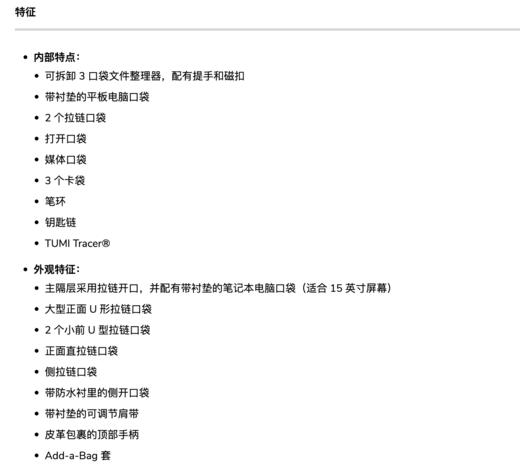 特征

- 内部特点：
  - 可拆卸 3 口袋文件整理器，配有提手和磁扣
  - 带衬垫的平板电脑口袋
  - 2 个拉链口袋
  - 打开口袋
  - 媒体口袋
  - 3 个卡袋
  - 笔环
  - 钥匙链
  - TUMI Tracer®
- 外观特征：
  - 主隔层采用拉链开口，并配有带衬垫的笔记本电脑口袋（适合 15 英寸屏幕）
  - 大型正面 U 形拉链口袋
  - 2 个小前 U 型拉链口袋
  - 正面直拉链口袋
  - 侧拉链口袋
  - 带防水衬里的侧开口袋
  - 带衬垫的可调节肩带
  - 皮革包裹的顶部手柄
  - Add-a-Bag 套